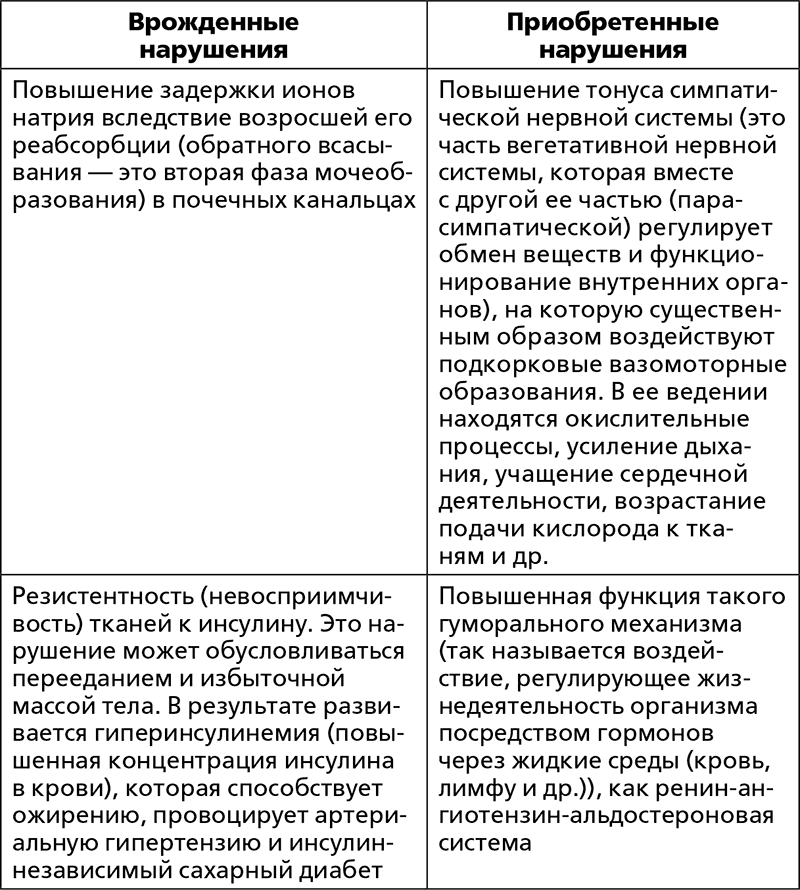 | Врожденные нарушения | Приобретенные нарушения |
|---|---|
| Повышение задержки ионов натрия вследствие возросшей его реабсорбции (обратного всасывания — это вторая фаза мочеобразования) в почечных канальцах | Повышение тонуса симпатической нервной системы (это часть вегетативной нервной системы, которая вместе с другой ее частью (парасимпатической) регулирует обмен веществ и функционирование внутренних органов), на которую существенным образом воздействуют подкорковые вазомоторные образования. В ее ведении находятся окислительные процессы, усиление дыхания, учащение сердечной деятельности, возрастание подачи кислорода к тканям и др. |
| Резистентность (невосприимчивость) тканей к инсулину. Это нарушение может обусловливаться перееданием и избыточной массой тела. В результате развивается гиперинсулинемия (повышенная концентрация инсулина в крови), которая способствует ожирению, провоцирует артериальную гипертензию и инсулиннезависимый сахарный диабет | Повышенная функция такого гуморального механизма (так называется воздействие, регулирующее жизнедеятельность организма посредством гормонов через жидкие среды (кровь, лимфу и др.)), как ренин-ангиотензин-альдостероновая система |